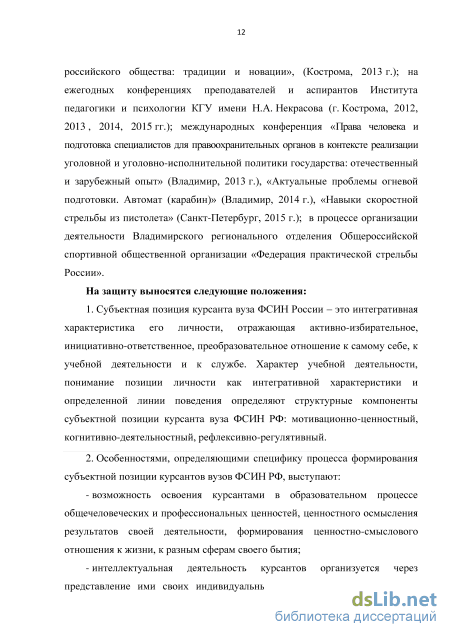 12

российского общества: традиции и новации», (Кострома, 2013 г.); на ежегодных конференциях преподавателей и аспирантов Института педагогики и психологии КГУ имени Н.А. Некрасова (г. Кострома, 2012, 2013 , 2014, 2015 гг.); международных конференция «Права человека и подготовка специалистов для правоохранительных органов в контексте реализации уголовной и уголовно-исполнительной политики государства: отечественный и зарубежный опыт» (Владимир, 2013 г.), «Актуальные проблемы огневой подготовки. Автомат (карабин)» (Владимир, 2014 г.), «Навыки скоростной стрельбы из пистолета» (Санкт-Петербург, 2015 г.); в процессе организации деятельности Владимирского регионального отделения Общероссийской спортивной общественной организации «Федерация практической стрельбы России».

На защиту выносятся следующие положения:

1. Субъектная позиция курсанта вуза ФСИН России – это интегративная характеристика его личности, отражающая активно-избирательное, инициативно-ответственное, преобразовательное отношение к самому себе, к учебной деятельности и к службе. Характер учебной деятельности, понимание позиции личности как интегративной характеристики и определенной линии поведения определяют структурные компоненты субъектной позиции курсанта вуза ФСИН РФ: мотивационно-ценностный, когнитивно-деятельностный, рефлексивно-регулятивный.

2. Особенностями, определяющими специфику процесса формирования субъектной позиции курсантов вузов ФСИН РФ, выступают:

- возможность освоения курсантами в образовательном процессе общечеловеческих и профессиональных ценностей, ценностного осмысления результатов своей деятельности, формирования ценностно-смыслового отношения к жизни, к разным сферам своего бытия;

- интеллектуальная деятельность курсантов организуется через представление ими своих индивидуальн

dsLib.net
библиотека диссертаций